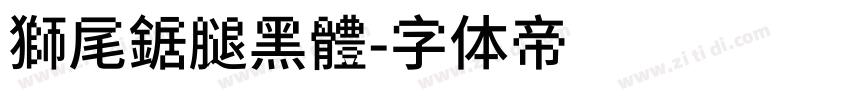 獅尾鋸腿黑體-字体帝

www.zi ti di.com